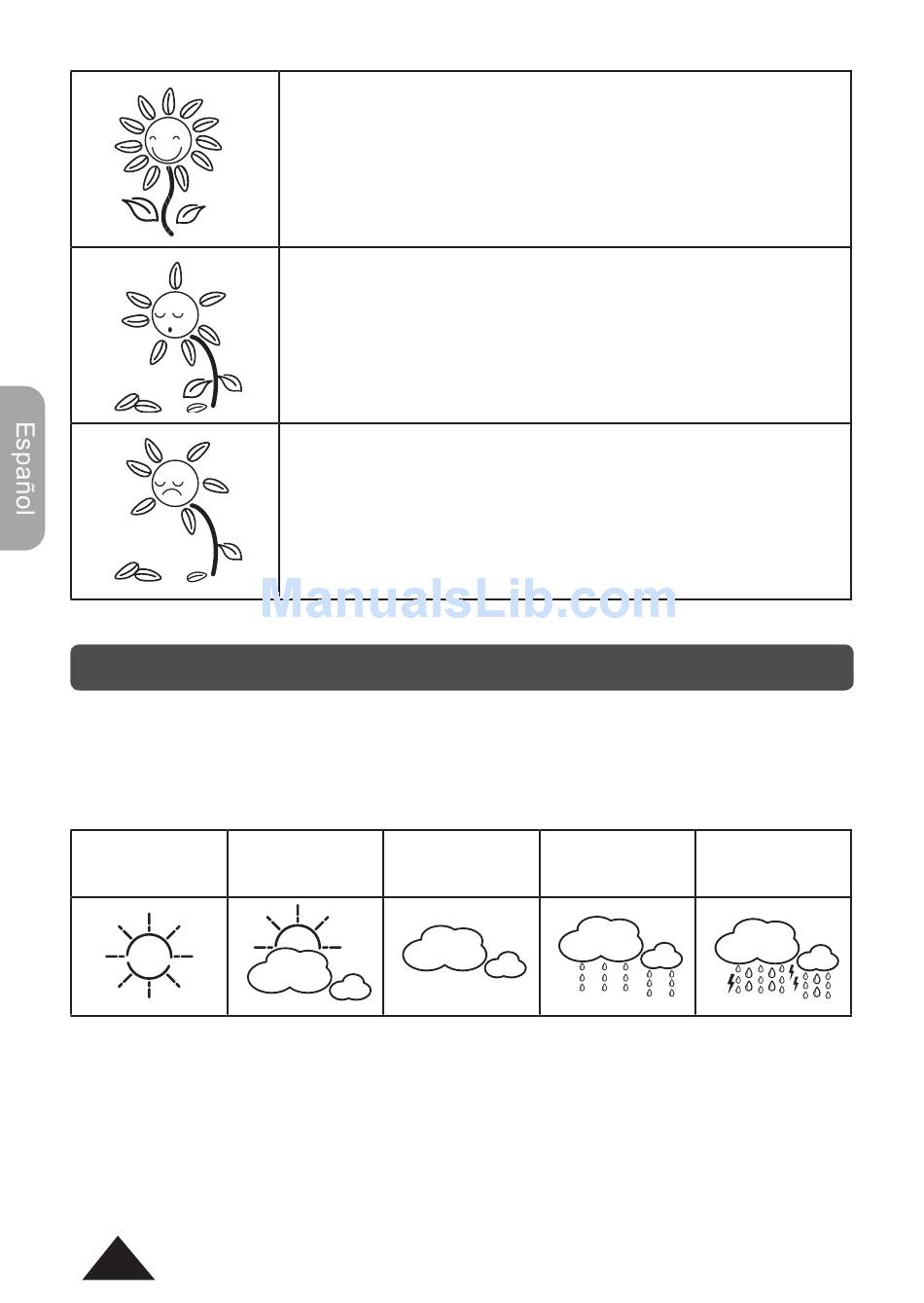 Español

ManualsLib.com